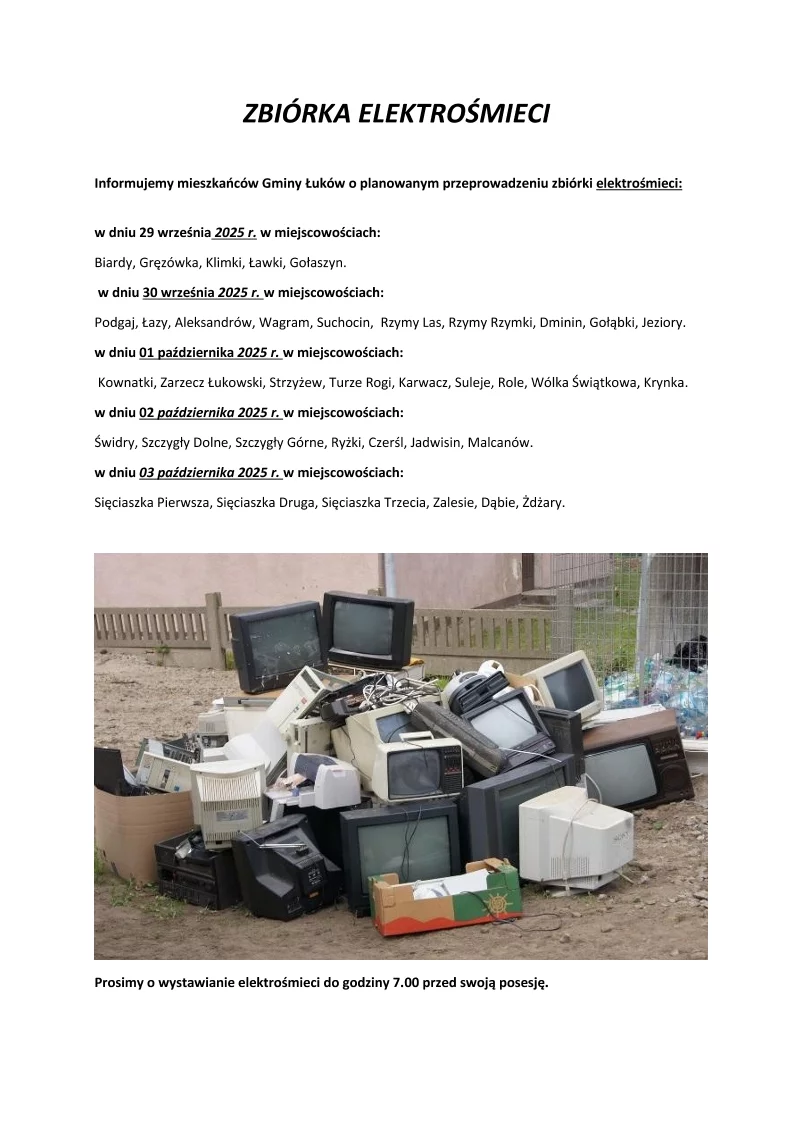 ZBIÓRKA ELEKTROŚMIECI

Informujemy mieszkańców Gminy Łuków o planowanym przeprowadzeniu zbiórki elektrośmieci:

w dniu 29 września 2025 r. w miejscowościach:

Biardy, Gręzówka, Klimki, Ławki, Gołaszyn.

w dniu 30 września 2025 r. w miejscowościach:

Podgaj, Łazy, Aleksandrów, Wagram, Suchocin, Rzymy Las, Rzymy Rzymki, Dminin, Gołąbki, Jeziory.

w dniu 01 października 2025 r. w miejscowościach:

Kownatki, Zarzecz Łukowski, Strzyżew, Turze Rogi, Karwacz, Suleje, Role, Wólka Świątkowa, Krynka.

w dniu 02 października 2025 r. w miejscowościach:

Świdry, Szczygły Dolne, Szczygły Górne, Ryżki, Czerśl, Jadwisin, Malcanów.

w dniu 03 października 2025 r. w miejscowościach:

Sięciaszka Pierwsza, Sięciaszka Druga, Sięciaszka Trzecia, Zalesie, Dąbie, Żdżary.

Prosimy o wystawianie elektrośmieci do godziny 7.00 przed swoją posesję.